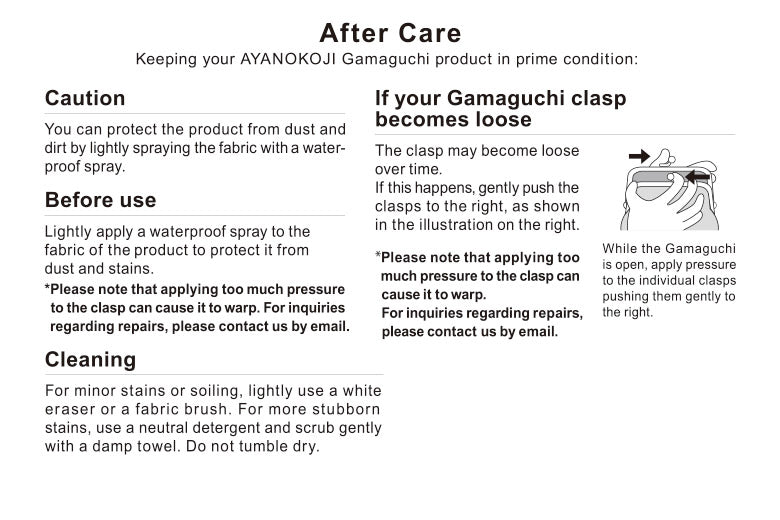 After Care
Keeping your AYANOKOJI Gamaguchi product in prime condition:

Caution

You can protect the product from dust and dirt by lightly spraying the fabric with a waterproof spray.

Before use

Lightly apply a waterproof spray to the fabric of the product to protect it from dust and stains.
*Please note that applying too much pressure to the clasp can cause it to warp. For inquiries regarding repairs, please contact us by email.

Cleaning

For minor stains or soiling, lightly use a white eraser or a fabric brush. For more stubborn stains, use a neutral detergent and scrub gently with a damp towel. Do not tumble dry.

If your Gamaguchi clasp becomes loose

The clasp may become loose over time.
If this happens, gently push the clasps to the right, as shown in the illustration on the right.

*Please note that applying too much pressure to the clasp can cause it to warp.
For inquiries regarding repairs, please contact us by email.

While the Gamaguchi is open, apply pressure to the individual clasps pushing them gently to the right.